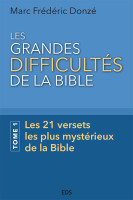 Marc Frédéric Donzé

LES GRANDES DIFFICULTÉS DE LA BIBLE

TOME 1

Les 21 versets les plus mystérieux de la Bible

EDS